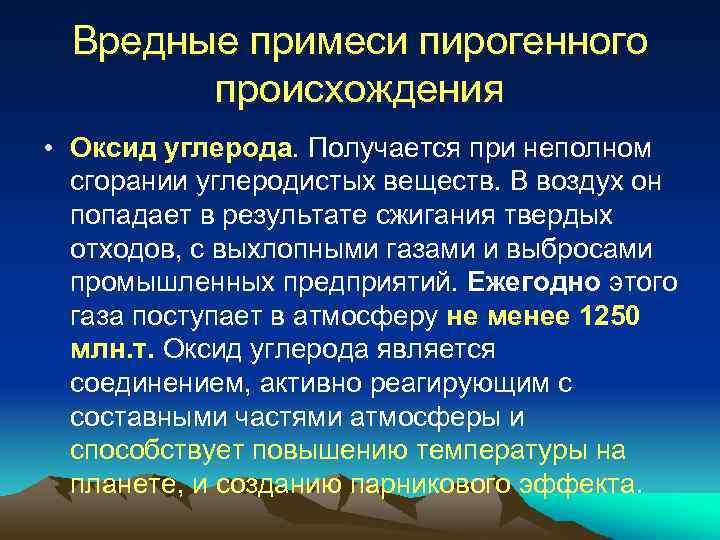 Вредные примеси пирогенного происхождения

• Оксид углерода. Получается при неполном сгорании углеродистых веществ. В воздух он попадает в результате сжигания твердых отходов, с выхлопными газами и выбросами промышленных предприятий. Ежегодно этого газа поступает в атмосферу не менее 1250 млн.т. Оксид углерода является соединением, активно реагирующим с составными частями атмосферы и способствует повышению температуры на планете, и созданию парникового эффекта.